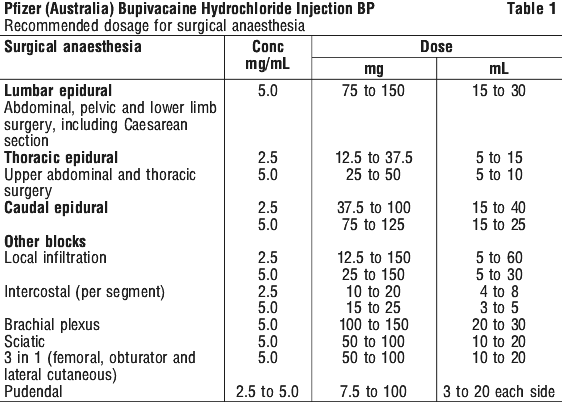 Pfizer (Australia) Bupivacaine Hydrochloride Injection BP Table 1
Recommended dosage for surgical anaesthesia

| Surgical anaesthesia | Conc mg/mL | Dose mg | Dose mL |
|---|---|---|---|
| **Lumbar epidural** Abdominal, pelvic and lower limb surgery, including Caesarean section | 5.0 | 75 to 150 | 15 to 30 |
| **Thoracic epidural** | 2.5 | 12.5 to 37.5 | 5 to 15 |
| Upper abdominal and thoracic surgery | 5.0 | 25 to 50 | 5 to 10 |
| **Caudal epidural** | 2.5 | 37.5 to 100 | 15 to 40 |
| | 5.0 | 75 to 125 | 15 to 25 |
| **Other blocks** | | | |
| Local infiltration | 2.5 | 12.5 to 150 | 5 to 60 |
| | 5.0 | 25 to 150 | 5 to 30 |
| Intercostal (per segment) | 2.5 | 10 to 20 | 4 to 8 |
| | 5.0 | 15 to 25 | 3 to 5 |
| Brachial plexus | 5.0 | 100 to 150 | 20 to 30 |
| Sciatic | 5.0 | 50 to 100 | 10 to 20 |
| 3 in 1 (femoral, obturator and lateral cutaneous) | 5.0 | 50 to 100 | 10 to 20 |
| Pudendal | 2.5 to 5.0 | 7.5 to 100 | 3 to 20 each side |